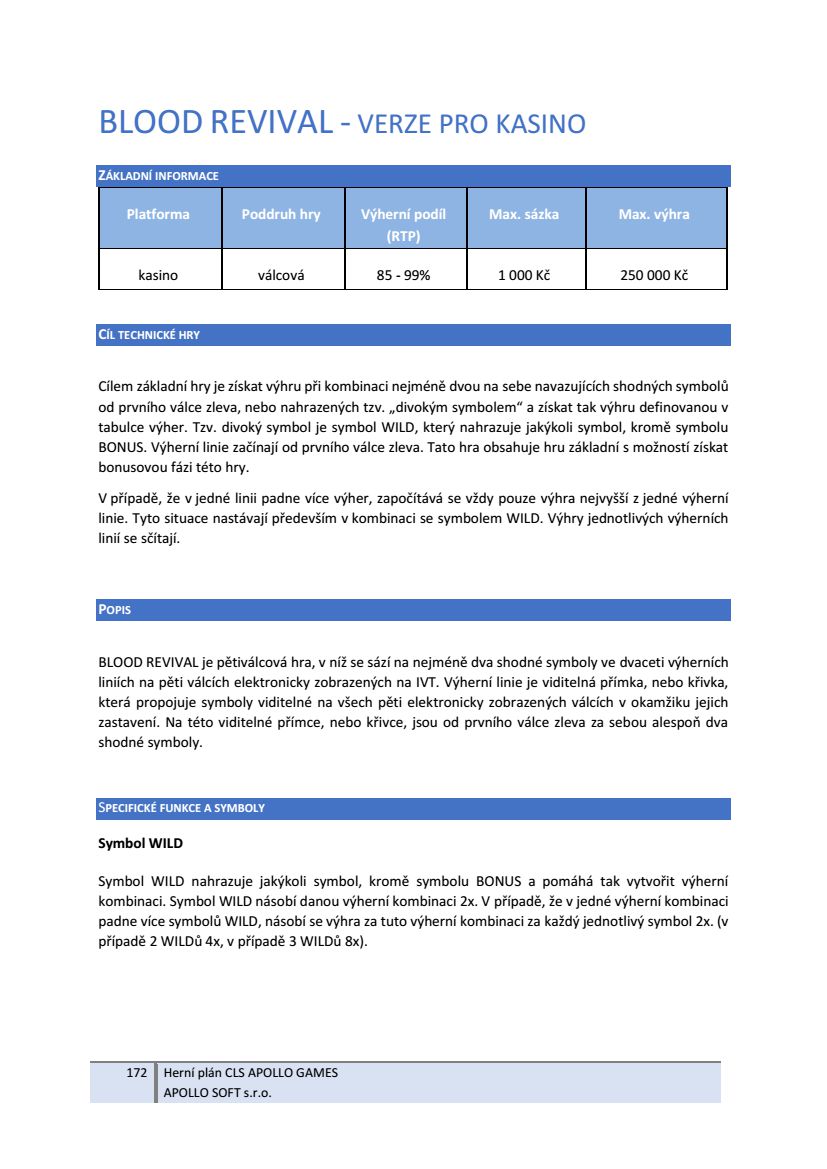 BLOOD REVIVAL - VERZE PRO KASINO

ZÁKLADNÍ INFORMACE

| Platforma | Poddruh hry | Výherní podíl (RTP) | Max. sázka | Max. výhra |
|---|---|---|---|---|
| kasino | válcová | 85 - 99% | 1 000 Kč | 250 000 Kč |

CÍL TECHNICKÉ HRY

Cílem základní hry je získat výhru při kombinaci nejméně dvou na sebe navazujících shodných symbolů od prvního válce zleva, nebo nahrazených tzv. „divokým symbolem“ a získat tak výhru definovanou v tabulce výher. Tzv. divoký symbol je symbol WILD, který nahrazuje jakýkoli symbol, kromě symbolu BONUS. Výherní linie začínají od prvního válce zleva. Tato hra obsahuje hru základní s možností získat bonusovou fázi této hry.

V případě, že v jedné linii padne více výher, započítává se vždy pouze výhra nejvyšší z jedné výherní linie. Tyto situace nastávají především v kombinaci se symbolem WILD. Výhry jednotlivých výherních linií se sčítají.

POPIS

BLOOD REVIVAL je pětiválcová hra, v níž se sází na nejméně dva shodné symboly ve dvaceti výherních liniích na pěti válcích elektronicky zobrazených na IVT. Výherní linie je viditelná přímka, nebo křivka, která propojuje symboly viditelné na všech pěti elektronicky zobrazených válcích v okamžiku jejich zastavení. Na této viditelné přímce, nebo křivce, jsou od prvního válce zleva za sebou alespoň dva shodné symboly.

SPECIFICKÉ FUNKCE A SYMBOLY

Symbol WILD

Symbol WILD nahrazuje jakýkoli symbol, kromě symbolu BONUS a pomáhá tak vytvořit výherní kombinaci. Symbol WILD násobí danou výherní kombinaci 2x. V případě, že v jedné výherní kombinaci padne více symbolů WILD, násobí se výhra za tuto výherní kombinaci za každý jednotlivý symbol 2x. (v případě 2 WILDů 4x, v případě 3 WILDů 8x).

172 Herní plán CLS APOLLO GAMES
APOLLO SOFT s.r.o.